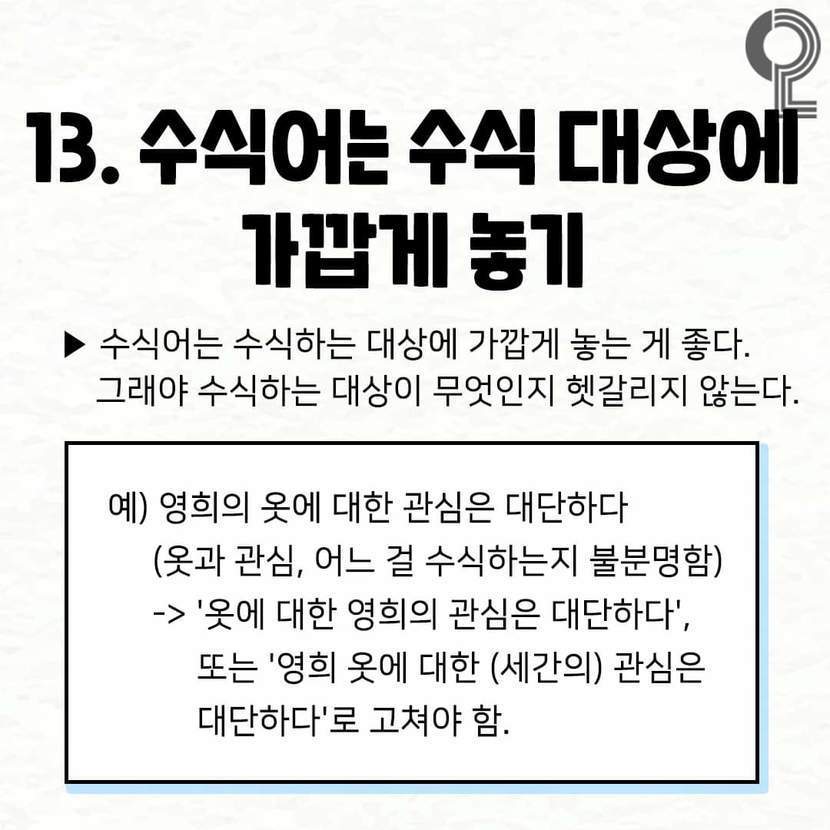 13. 수식어는 수식 대상에 가깝게 놓기

▶ 수식어는 수식하는 대상에 가깝게 놓는 게 좋다. 그래야 수식하는 대상이 무엇인지 헷갈리지 않는다.

예) 영희의 옷에 대한 관심은 대단하다
(옷과 관심, 어느 걸 수식하는지 불분명함)
-> '옷에 대한 영희의 관심은 대단하다', 또는 '영희 옷에 대한 (세간의) 관심은 대단하다'로 고쳐야 함.